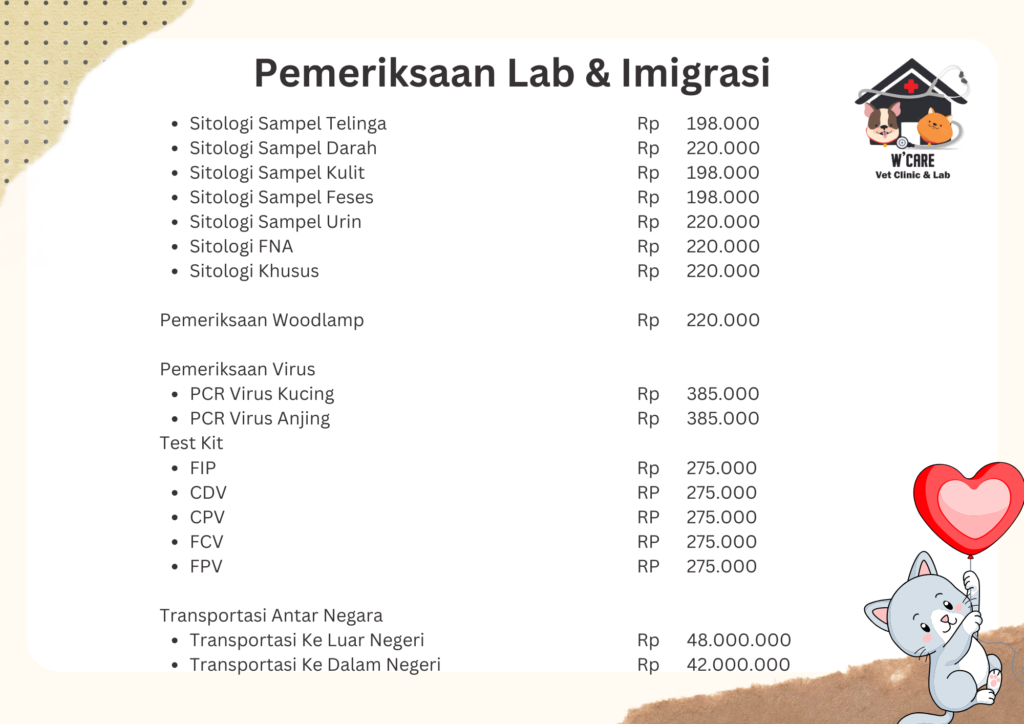 Pemeriksaan Lab & Imigrasi

W'CARE
Vet Clinic & Lab

- Sitologi Sampel Telinga Rp 198.000
- Sitologi Sampel Darah Rp 220.000
- Sitologi Sampel Kulit Rp 198.000
- Sitologi Sampel Feses Rp 198.000
- Sitologi Sampel Urin Rp 220.000
- Sitologi FNA Rp 220.000
- Sitologi Khusus Rp 220.000

Pemeriksaan Woodlamp Rp 220.000

Pemeriksaan Virus
- PCR Virus Kucing Rp 385.000
- PCR Virus Anjing Rp 385.000

Test Kit
- FIP Rp 275.000
- CDV RP 275.000
- CPV RP 275.000
- FCV RP 275.000
- FPV RP 275.000

Transportasi Antar Negara
- Transportasi Ke Luar Negeri Rp 48.000.000
- Transportasi Ke Dalam Negeri Rp 42.000.000